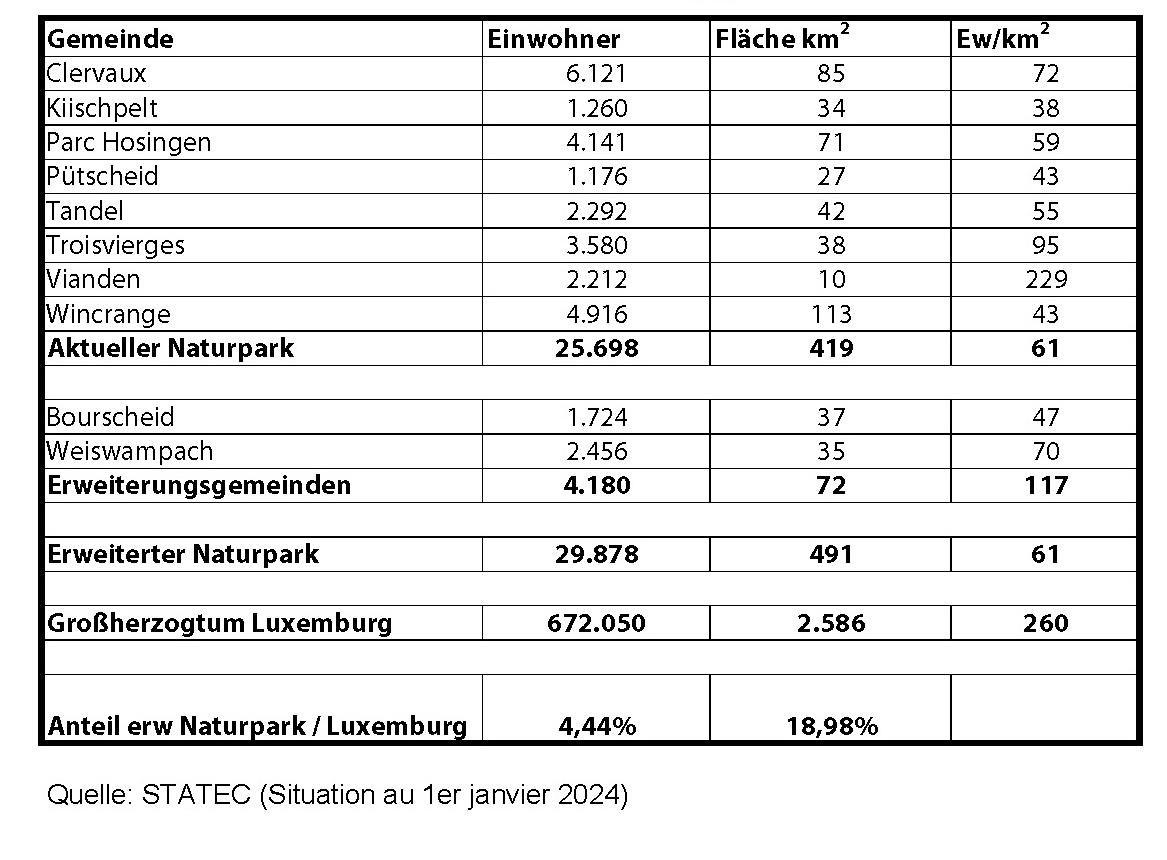 | Gemeinde | Einwohner | Fläche km$^2$ | Ew/km$^2$ |
|---|---|---|---|
| Clervaux | 6.121 | 85 | 72 |
| Kiischpelt | 1.260 | 34 | 38 |
| Parc Hosingen | 4.141 | 71 | 59 |
| Pütscheid | 1.176 | 27 | 43 |
| Tandel | 2.292 | 42 | 55 |
| Troisvierges | 3.580 | 38 | 95 |
| Vianden | 2.212 | 10 | 229 |
| Wincrange | 4.916 | 113 | 43 |
| **Aktueller Naturpark** | **25.698** | **419** | **61** |
| | | | |
| Bourscheid | 1.724 | 37 | 47 |
| Weiswampach | 2.456 | 35 | 70 |
| **Erweiterungsgemeinden** | **4.180** | **72** | **117** |
| | | | |
| **Erweiterter Naturpark** | **29.878** | **491** | **61** |
| | | | |
| **Großherzogtum Luxemburg** | **672.050** | **2.586** | **260** |
| | | | |
| **Anteil erw Naturpark / Luxemburg** | **4,44%** | **18,98%** | |

Quelle: STATEC (Situation au 1er janvier 2024)